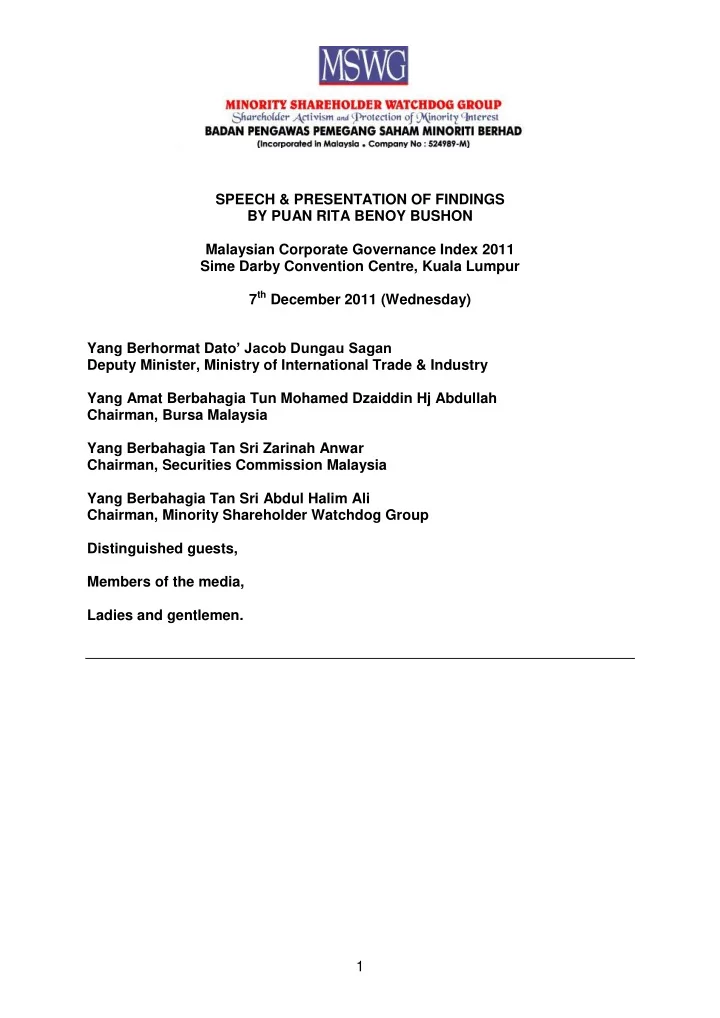 MSWG

MINORITY SHAREHOLDER WATCHDOG GROUP
Shareholder Activism and Protection of Minority Interest
BADAN PENGAWAS PEMEGANG SAHAM MINORITI BERHAD
(Incorporated in Malaysia • Company No : 524989-M)

SPEECH & PRESENTATION OF FINDINGS
BY PUAN RITA BENOY BUSHON

Malaysian Corporate Governance Index 2011
Sime Darby Convention Centre, Kuala Lumpur

7$^{th}$ December 2011 (Wednesday)

Yang Berhormat Dato' Jacob Dungau Sagan
Deputy Minister, Ministry of International Trade & Industry

Yang Amat Berbahagia Tun Mohamed Dzaiddin Hj Abdullah
Chairman, Bursa Malaysia

Yang Berbahagia Tan Sri Zarinah Anwar
Chairman, Securities Commission Malaysia

Yang Berbahagia Tan Sri Abdul Halim Ali
Chairman, Minority Shareholder Watchdog Group

Distinguished guests,

Members of the media,

Ladies and gentlemen.

1